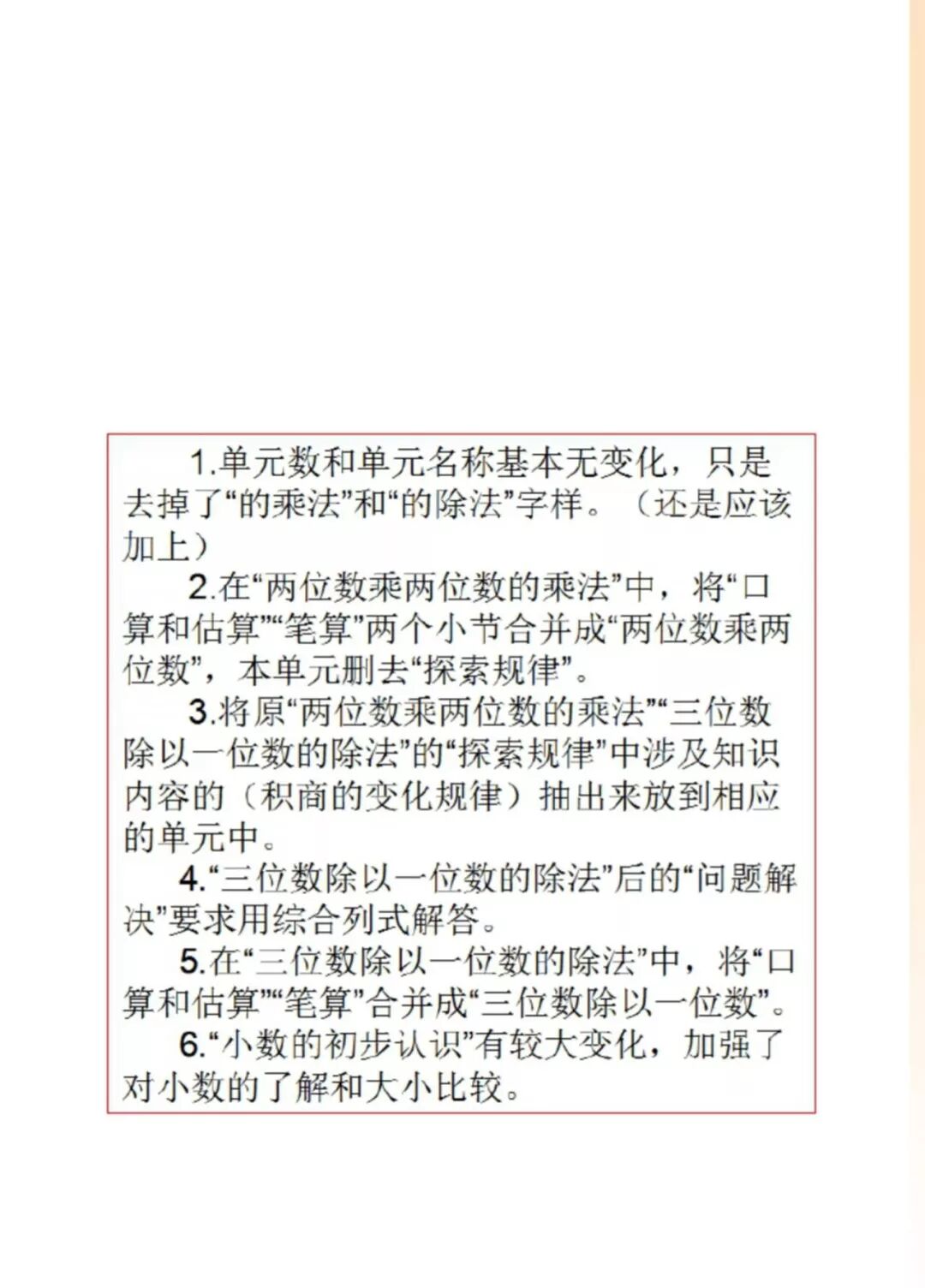 1.单元数和单元名称基本无变化，只是去掉了“的乘法”和“的除法”字样。（还是应该加上）

2.在“两位数乘两位数的乘法”中，将“口算和估算”“笔算”两个小节合并成“两位数乘两位数”，本单元删去“探索规律”。

3.将原“两位数乘两位数的乘法”“三位数除以一位数的除法”的“探索规律”中涉及知识内容的（积商的变化规律）抽出来放到相应的单元中。

4.“三位数除以一位数的除法”后的“问题解决”要求用综合列式解答。

5.在“三位数除以一位数的除法”中，将“口算和估算”“笔算”合并成“三位数除以一位数”。

6.“小数的初步认识”有较大变化，加强了对小数的了解和大小比较。